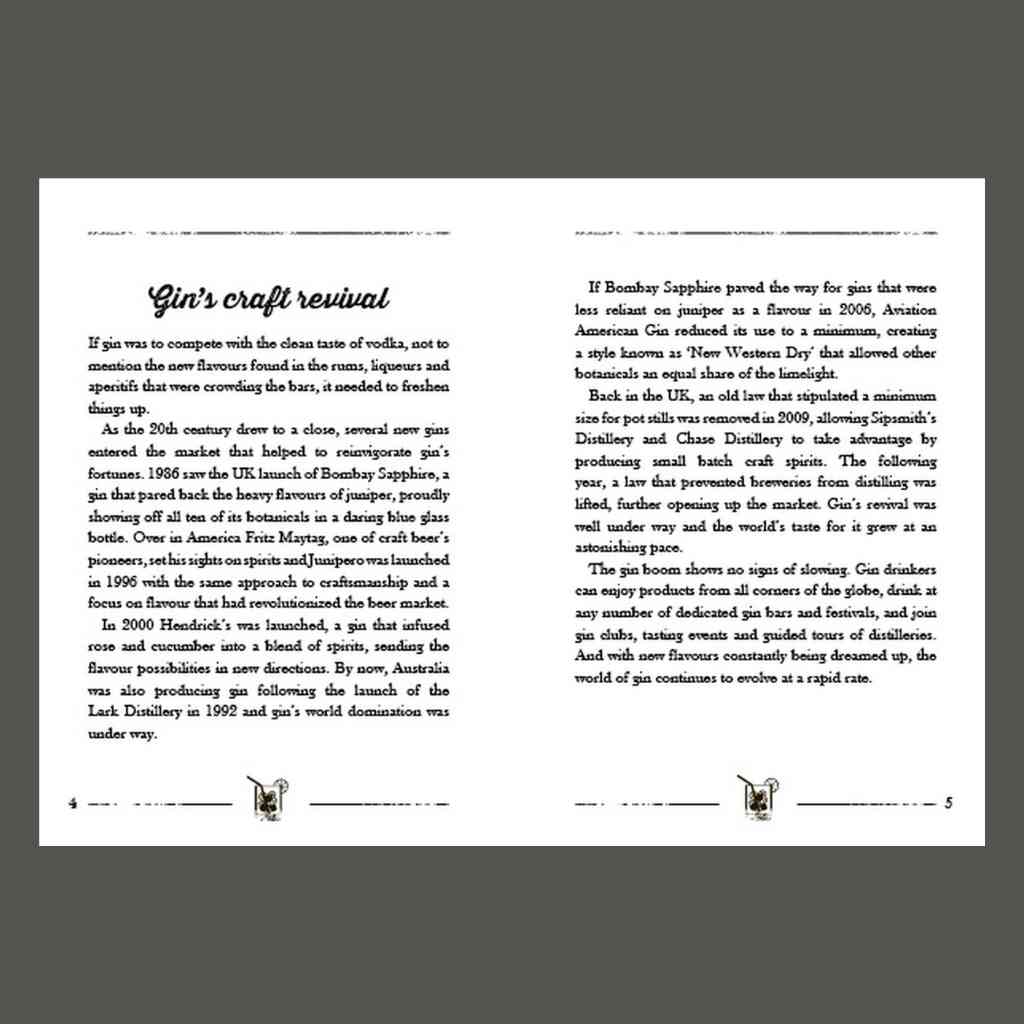 Gin's craft revival

If gin was to compete with the clean taste of vodka, not to mention the new flavours found in the rums, liqueurs and aperitifs that were crowding the bars, it needed to freshen things up.

As the 20th century drew to a close, several new gins entered the market that helped to reinvigorate gin's fortunes. 1986 saw the UK launch of Bombay Sapphire, a gin that pared back the heavy flavours of juniper, proudly showing off all ten of its botanicals in a daring blue glass bottle. Over in America Fritz Maytag, one of craft beer's pioneers, set his sights on spirits and Junipero was launched in 1996 with the same approach to craftsmanship and a focus on flavour that had revolutionized the beer market.

In 2000 Hendrick's was launched, a gin that infused rose and cucumber into a blend of spirits, sending the flavour possibilities in new directions. By now, Australia was also producing gin following the launch of the Lark Distillery in 1992 and gin's world domination was under way.

4

If Bombay Sapphire paved the way for gins that were less reliant on juniper as a flavour in 2006, Aviation American Gin reduced its use to a minimum, creating a style known as 'New Western Dry' that allowed other botanicals an equal share of the limelight.

Back in the UK, an old law that stipulated a minimum size for pot stills was removed in 2009, allowing Sipsmith's Distillery and Chase Distillery to take advantage by producing small batch craft spirits. The following year, a law that prevented breweries from distilling was lifted, further opening up the market. Gin's revival was well under way and the world's taste for it grew at an astonishing pace.

The gin boom shows no signs of slowing. Gin drinkers can enjoy products from all corners of the globe, drink at any number of dedicated gin bars and festivals, and join gin clubs, tasting events and guided tours of distilleries. And with new flavours constantly being dreamed up, the world of gin continues to evolve at a rapid rate.

5